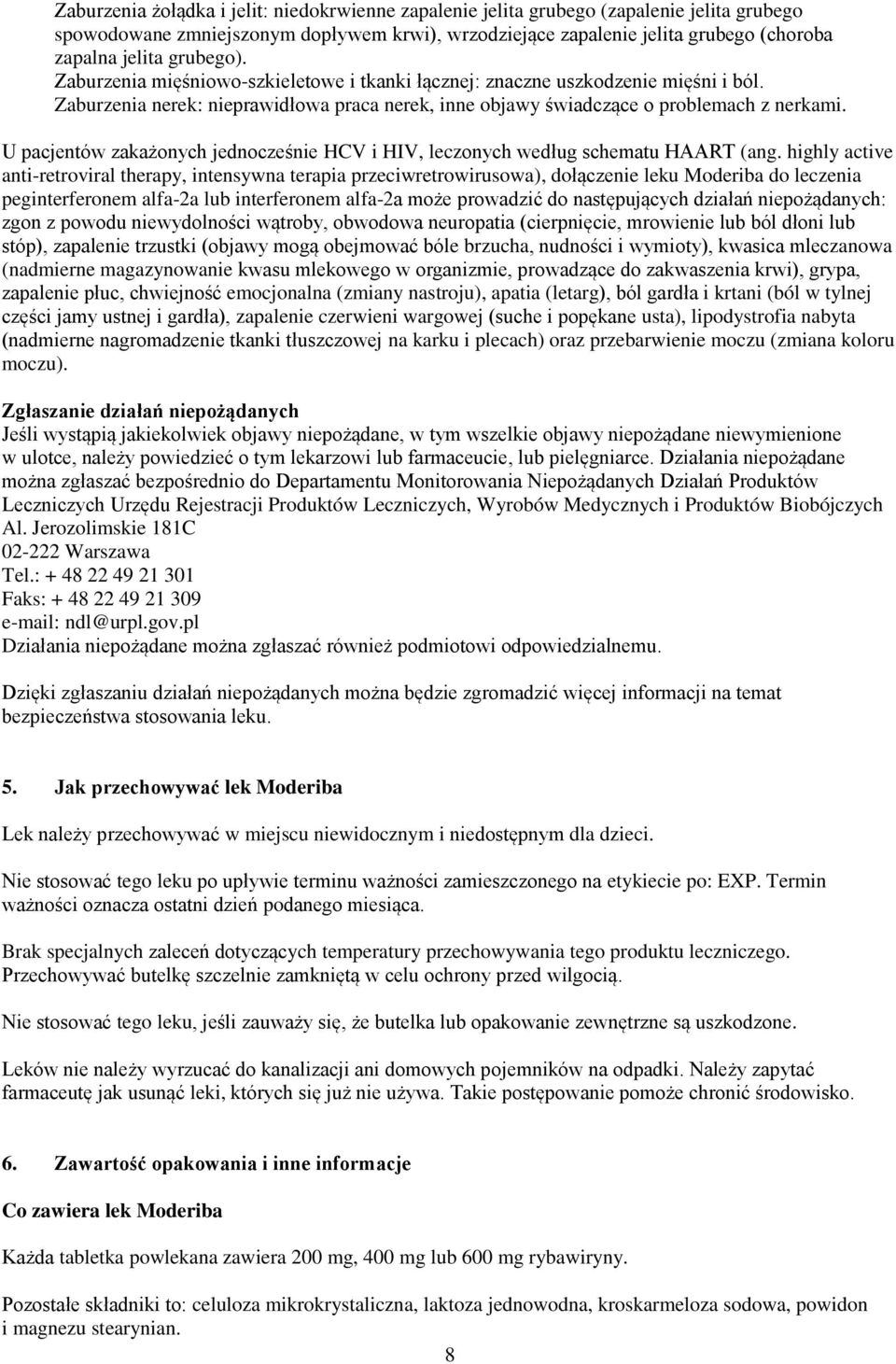 Zaburzenia żołądka i jelit: niedokrwienne zapalenie jelita grubego (zapalenie jelita grubego spowodowane zmniejszonym dopływem krwi), wrzodziejące zapalenie jelita grubego (choroba zapalna jelita grubego).
Zaburzenia mięśniowo-szkieletowe i tkanki łącznej: znaczne uszkodzenie mięśni i ból.
Zaburzenia nerek: nieprawidłowa praca nerek, inne objawy świadczące o problemach z nerkami.

U pacjentów zakażonych jednocześnie HCV i HIV, leczonych według schematu HAART (ang. highly active anti-retroviral therapy, intensywna terapia przeciwretrowirusowa), dołączenie leku Moderiba do leczenia peginterferonem alfa-2a lub interferonem alfa-2a może prowadzić do następujących działań niepożądanych: zgon z powodu niewydolności wątroby, obwodowa neuropatia (cierpnięcie, mrowienie lub ból dłoni lub stóp), zapalenie trzustki (objawy mogą obejmować bóle brzucha, nudności i wymioty), kwasica mleczanowa (nadmierne magazynowanie kwasu mlekowego w organizmie, prowadzące do zakwaszenia krwi), grypa, zapalenie płuc, chwiejność emocjonalna (zmiany nastroju), apatia (letarg), ból gardła i krtani (ból w tylnej części jamy ustnej i gardła), zapalenie czerwieni wargowej (suche i popękane usta), lipodystrofia nabyta (nadmierne nagromadzenie tkanki tłuszczowej na karku i plecach) oraz przebarwienie moczu (zmiana koloru moczu).

Zgłaszanie działań niepożądanych
Jeśli wystąpią jakiekolwiek objawy niepożądane, w tym wszelkie objawy niepożądane niewymienione w ulotce, należy powiedzieć o tym lekarzowi lub farmaceucie, lub pielęgniarce. Działania niepożądane można zgłaszać bezpośrednio do Departamentu Monitorowania Niepożądanych Działań Produktów Leczniczych Urzędu Rejestracji Produktów Leczniczych, Wyrobów Medycznych i Produktów Biobójczych
Al. Jerozolimskie 181C
02-222 Warszawa
Tel.: + 48 22 49 21 301
Faks: + 48 22 49 21 309
e-mail: ndl@urpl.gov.pl
Działania niepożądane można zgłaszać również podmiotowi odpowiedzialnemu.

Dzięki zgłaszaniu działań niepożądanych można będzie zgromadzić więcej informacji na temat bezpieczeństwa stosowania leku.

5. Jak przechowywać lek Moderiba

Lek należy przechowywać w miejscu niewidocznym i niedostępnym dla dzieci.

Nie stosować tego leku po upływie terminu ważności zamieszczonego na etykiecie po: EXP. Termin ważności oznacza ostatni dzień podanego miesiąca.

Brak specjalnych zaleceń dotyczących temperatury przechowywania tego produktu leczniczego. Przechowywać butelkę szczelnie zamkniętą w celu ochrony przed wilgocią.

Nie stosować tego leku, jeśli zauważy się, że butelka lub opakowanie zewnętrzne są uszkodzone.

Leków nie należy wyrzucać do kanalizacji ani domowych pojemników na odpadki. Należy zapytać farmaceutę jak usunąć leki, których się już nie używa. Takie postępowanie pomoże chronić środowisko.

6. Zawartość opakowania i inne informacje

Co zawiera lek Moderiba

Każda tabletka powlekana zawiera 200 mg, 400 mg lub 600 mg rybawiryny.

Pozostałe składniki to: celuloza mikrokrystaliczna, laktoza jednowodna, kroskarmeloza sodowa, powidon i magnezu stearynian.

8